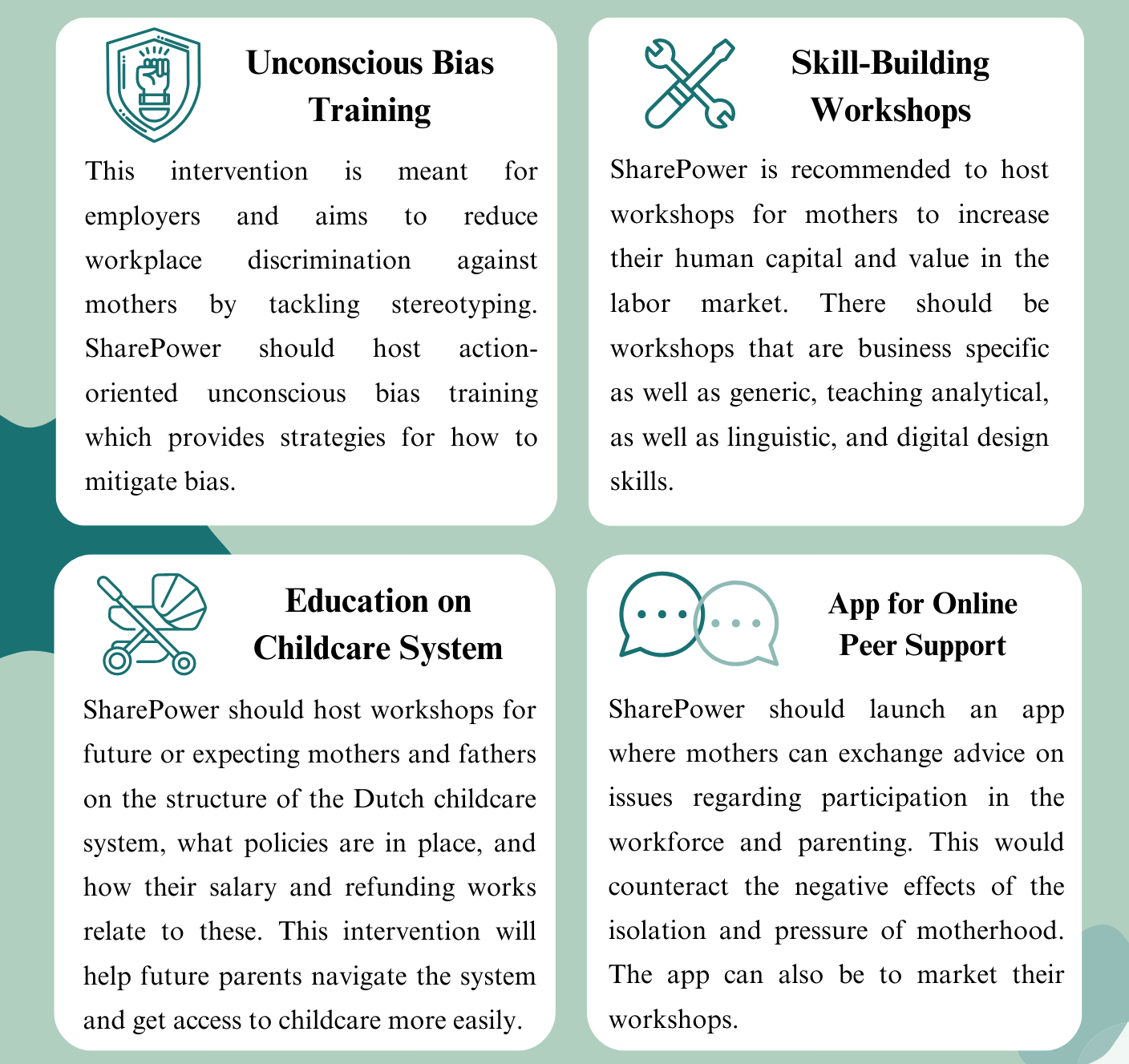 Unconscious Bias Training

This intervention is meant for employers and aims to reduce workplace discrimination against mothers by tackling stereotyping. SharePower should host action-oriented unconscious bias training which provides strategies for how to mitigate bias.

Skill-Building Workshops

SharePower is recommended to host workshops for mothers to increase their human capital and value in the labor market. There should be workshops that are business specific as well as generic, teaching analytical, as well as linguistic, and digital design skills.

Education on Childcare System

SharePower should host workshops for future or expecting mothers and fathers on the structure of the Dutch childcare system, what policies are in place, and how their salary and refunding works relate to these. This intervention will help future parents navigate the system and get access to childcare more easily.

App for Online Peer Support

SharePower should launch an app where mothers can exchange advice on issues regarding participation in the workforce and parenting. This would counteract the negative effects of the isolation and pressure of motherhood. The app can also be to market their workshops.